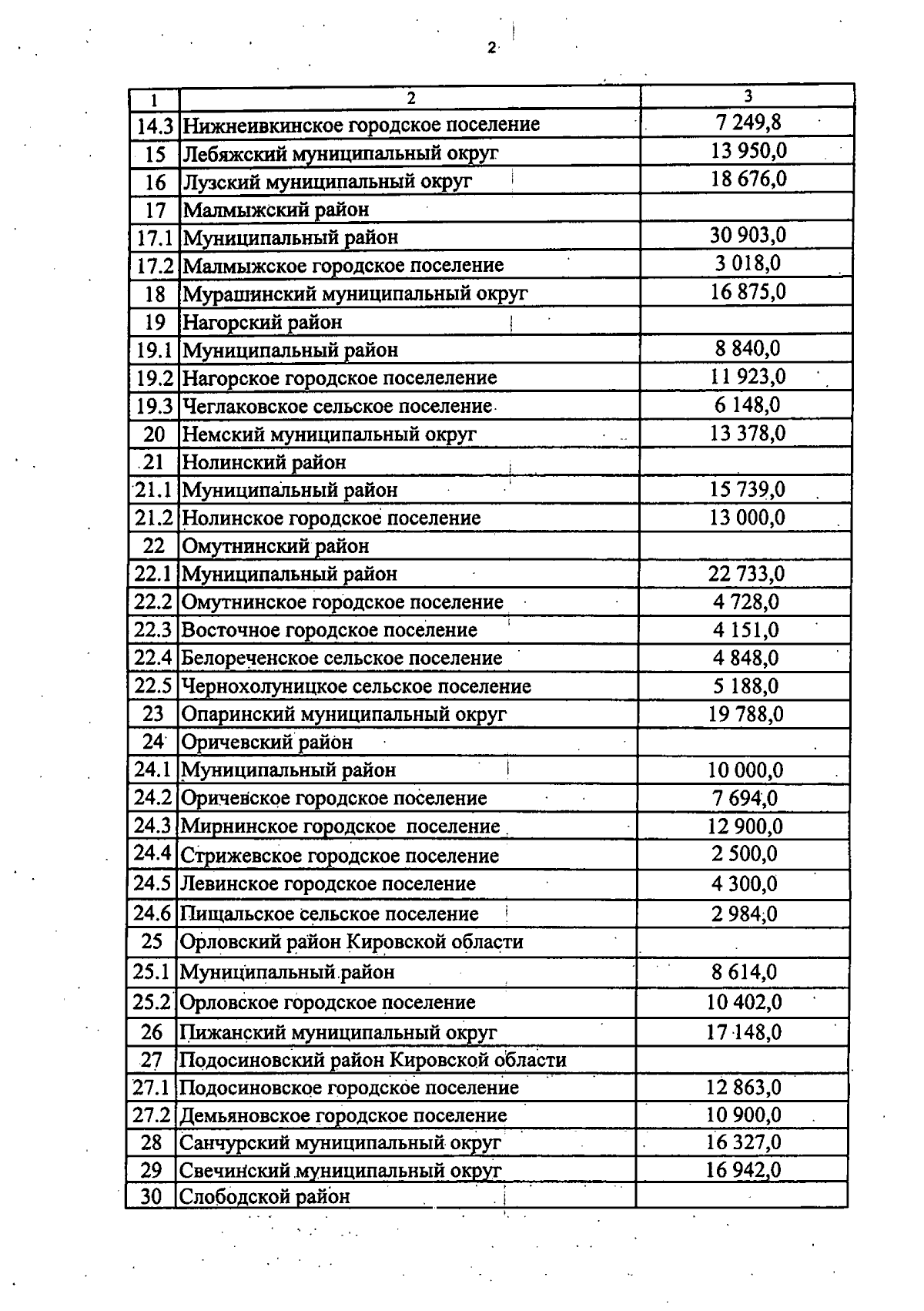 2

| 1 | 2 | 3 |
|---|---|---|
| 14.3 | Нижнеивкинское городское поселение | 7 249,8 |
| 15 | Лебяжский муниципальный округ | 13 950,0 |
| 16 | Лузский муниципальный округ | 18 676,0 |
| 17 | Малмыжский район | |
| 17.1 | Муниципальный район | 30 903,0 |
| 17.2 | Малмыжское городское поселение | 3 018,0 |
| 18 | Мурашинский муниципальный округ | 16 875,0 |
| 19 | Нагорский район | |
| 19.1 | Муниципальный район | 8 840,0 |
| 19.2 | Нагорское городское поселеление | 11 923,0 |
| 19.3 | Чеглаковское сельское поселение | 6 148,0 |
| 20 | Немский муниципальный округ | 13 378,0 |
| 21 | Нолинский район | |
| 21.1 | Муниципальный район | 15 739,0 |
| 21.2 | Нолинское городское поселение | 13 000,0 |
| 22 | Омутнинский район | |
| 22.1 | Муниципальный район | 22 733,0 |
| 22.2 | Омутнинское городское поселение | 4 728,0 |
| 22.3 | Восточное городское поселение | 4 151,0 |
| 22.4 | Белореченское сельское поселение | 4 848,0 |
| 22.5 | Чернохолуницкое сельское поселение | 5 188,0 |
| 23 | Опаринский муниципальный округ | 19 788,0 |
| 24 | Оричевский район | |
| 24.1 | Муниципальный район | 10 000,0 |
| 24.2 | Оричевское городское поселение | 7 694,0 |
| 24.3 | Мирнинское городское поселение | 12 900,0 |
| 24.4 | Стрижевское городское поселение | 2 500,0 |
| 24.5 | Левинское городское поселение | 4 300,0 |
| 24.6 | Пищальское сельское поселение | 2 984,0 |
| 25 | Орловский район Кировской области | |
| 25.1 | Муниципальный район | 8 614,0 |
| 25.2 | Орловское городское поселение | 10 402,0 |
| 26 | Пижанский муниципальный округ | 17 148,0 |
| 27 | Подосиновский район Кировской области | |
| 27.1 | Подосиновское городское поселение | 12 863,0 |
| 27.2 | Демьяновское городское поселение | 10 900,0 |
| 28 | Санчурский муниципальный округ | 16 327,0 |
| 29 | Свечинский муниципальный округ | 16 942,0 |
| 30 | Слободской район | |